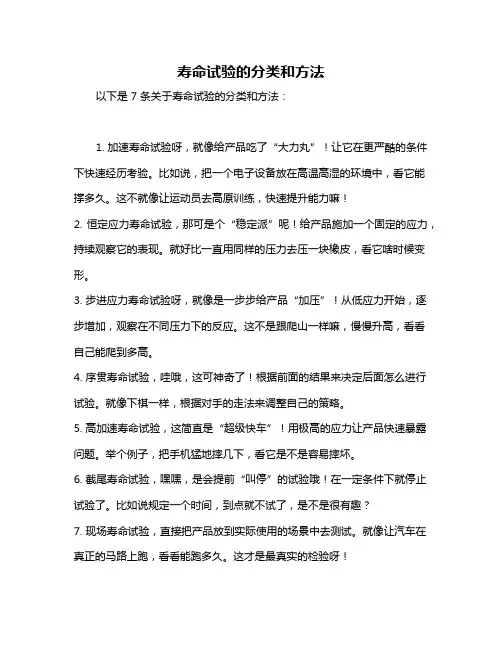 寿命试验的分类和方法

以下是 7 条关于寿命试验的分类和方法：

1. 加速寿命试验呀，就像给产品吃了“大力丸”！让它在更严酷的条件下快速经历考验。比如说，把一个电子设备放在高温高湿的环境中，看它能撑多久。这不就像让运动员去高原训练，快速提升能力嘛！

2. 恒定应力寿命试验，那可是个“稳定派”呢！给产品施加一个固定的应力，持续观察它的表现。就好比一直用同样的压力去压一块橡皮，看它啥时候变形。

3. 步进应力寿命试验呀，就像是一步步给产品“加压”！从低应力开始，逐步增加，观察在不同压力下的反应。这不是跟爬山一样嘛，慢慢升高，看看自己能爬到多高。

4. 序贯寿命试验，哇哦，这可神奇了！根据前面的结果来决定后面怎么进行试验。就像下棋一样，根据对手的走法来调整自己的策略。

5. 高加速寿命试验，这简直是“超级快车”！用极高的应力让产品快速暴露问题。举个例子，把手机猛地摔几下，看它是不是容易摔坏。

6. 截尾寿命试验，嘿嘿，是会提前“叫停”的试验哦！在一定条件下就停止试验了。比如说规定一个时间，到点就不试了，是不是很有趣？

7. 现场寿命试验，直接把产品放到实际使用的场景中去测试。就像让汽车在真正的马路上跑，看看能跑多久。这才是最真实的检验呀！